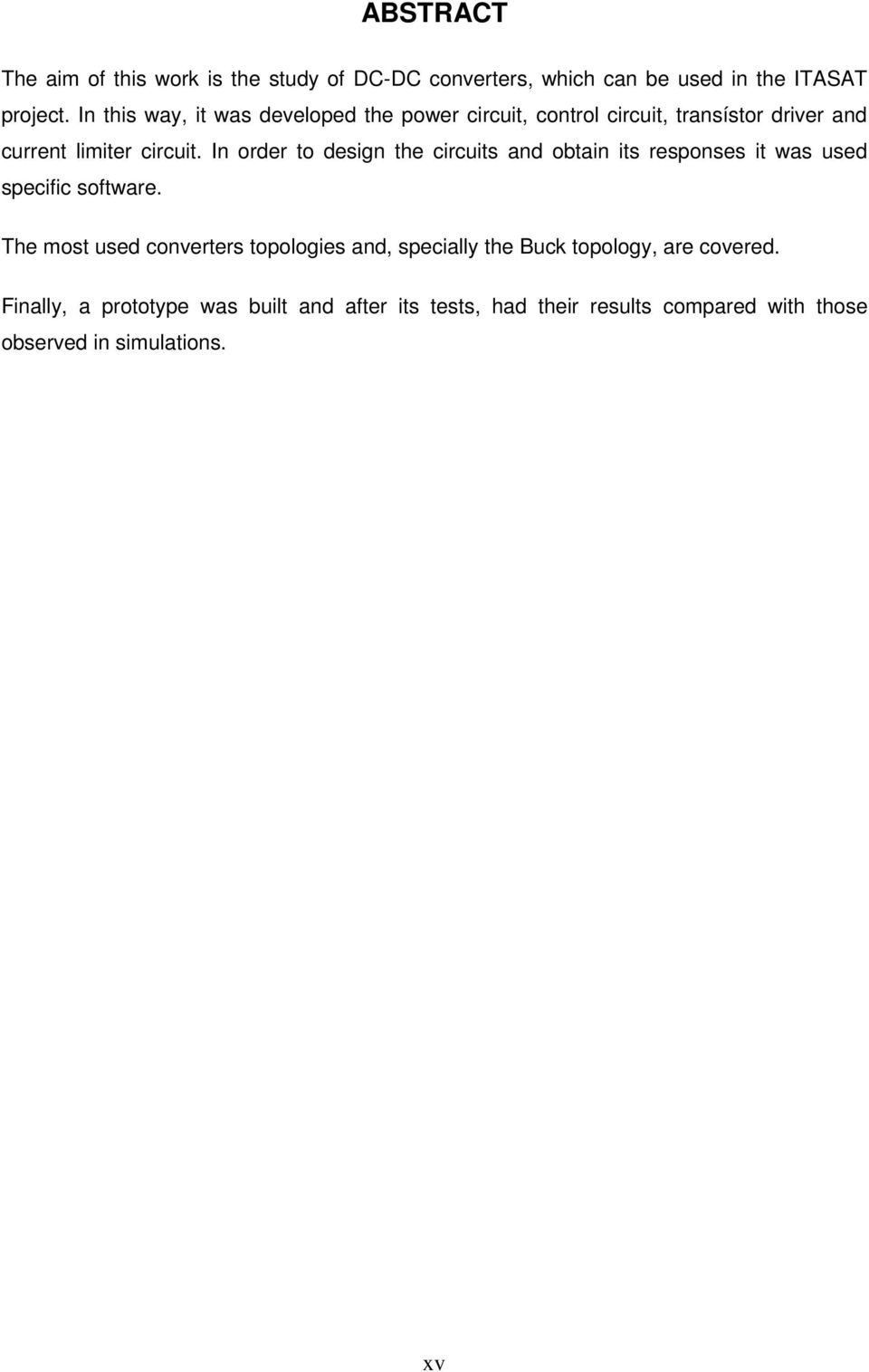 ABSTRACT

The aim of this work is the study of DC-DC converters, which can be used in the ITASAT project. In this way, it was developed the power circuit, control circuit, transístor driver and current limiter circuit. In order to design the circuits and obtain its responses it was used specific software.

The most used converters topologies and, specially the Buck topology, are covered.

Finally, a prototype was built and after its tests, had their results compared with those observed in simulations.

xv